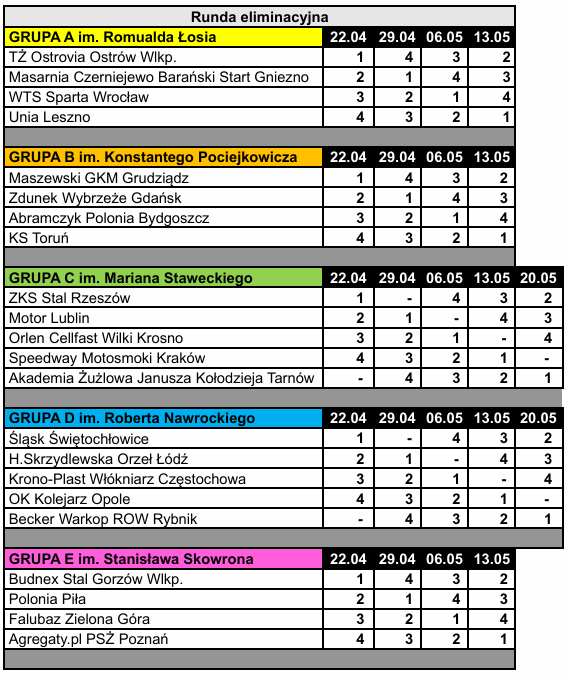 Runda eliminacyjna

| GRUPA A im. Romualda Łosia | 22.04 | 29.04 | 06.05 | 13.05 |
|---|---|---|---|---|
| TŻ Ostrovia Ostrów Wlkp. | 1 | 4 | 3 | 2 |
| Masarnia Czerniejewo Barański Start Gniezno | 2 | 1 | 4 | 3 |
| WTS Sparta Wrocław | 3 | 2 | 1 | 4 |
| Unia Leszno | 4 | 3 | 2 | 1 |

| GRUPA B im. Konstantego Pociejkowicza | 22.04 | 29.04 | 06.05 | 13.05 |
|---|---|---|---|---|
| Maszewski GKM Grudziądz | 1 | 4 | 3 | 2 |
| Zdunek Wybrzeże Gdańsk | 2 | 1 | 4 | 3 |
| Abramczyk Polonia Bydgoszcz | 3 | 2 | 1 | 4 |
| KS Toruń | 4 | 3 | 2 | 1 |

| GRUPA C im. Mariana Staweckiego | 22.04 | 29.04 | 06.05 | 13.05 | 20.05 |
|---|---|---|---|---|---|
| ZKS Stal Rzeszów | 1 | - | 4 | 3 | 2 |
| Motor Lublin | 2 | 1 | - | 4 | 3 |
| Orlen Cellfast Wilki Krosno | 3 | 2 | 1 | - | 4 |
| Speedway Motosmoki Kraków | 4 | 3 | 2 | 1 | - |
| Akademia Żużlowa Janusza Kołodzieja Tarnów | - | 4 | 3 | 2 | 1 |

| GRUPA D im. Roberta Nawrockiego | 22.04 | 29.04 | 06.05 | 13.05 | 20.05 |
|---|---|---|---|---|---|
| Śląsk Świętochłowice | 1 | - | 4 | 3 | 2 |
| H.Skrzydlewska Orzeł Łódź | 2 | 1 | - | 4 | 3 |
| Krono-Plast Włókniarz Częstochowa | 3 | 2 | 1 | - | 4 |
| OK Kolejarz Opole | 4 | 3 | 2 | 1 | - |
| Becker Warkop ROW Rybnik | - | 4 | 3 | 2 | 1 |

| GRUPA E im. Stanisława Skowrona | 22.04 | 29.04 | 06.05 | 13.05 |
|---|---|---|---|---|
| Budnex Stal Gorzów Wlkp. | 1 | 4 | 3 | 2 |
| Polonia Piła | 2 | 1 | 4 | 3 |
| Falubaz Zielona Góra | 3 | 2 | 1 | 4 |
| Agregaty.pl PSŻ Poznań | 4 | 3 | 2 | 1 |